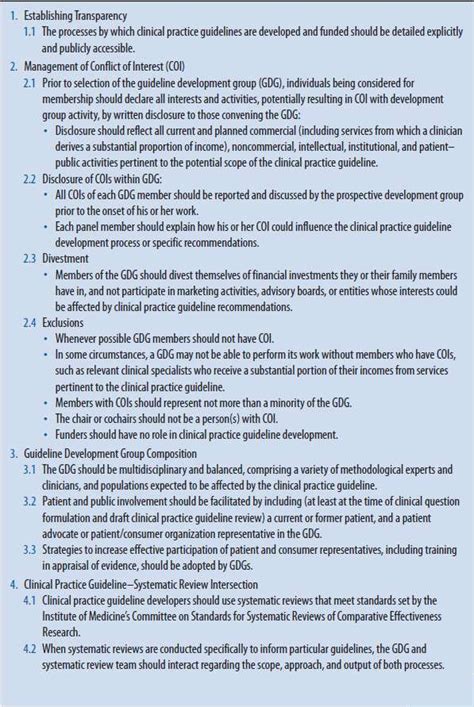 1. Establishing Transparency

1.1 The processes by which clinical practice guidelines are developed and funded should be detailed explicitly and publicly accessible.

2. Management of Conflict of Interest (COI)

2.1 Prior to selection of the guideline development group (GDG), individuals being considered for membership should declare all interests and activities, potentially resulting in COI with development group activity, by written disclosure to those convening the GDG:

• Disclosure should reflect all current and planned commercial (including services from which a clinician derives a substantial proportion of income), noncommercial, intellectual, institutional, and patient–public activities pertinent to the potential scope of the clinical practice guideline.

2.2 Disclosure of COIs within GDG:

• All COIs of each GDG member should be reported and discussed by the prospective development group prior to the onset of his or her work.

• Each panel member should explain how his or her COI could influence the clinical practice guideline development process or specific recommendations.

2.3 Divestment

• Members of the GDG should divest themselves of financial investments they or their family members have in, and not participate in marketing activities, advisory boards, or entities whose interests could be affected by clinical practice guideline recommendations.

2.4 Exclusions

• Whenever possible GDG members should not have COI.

• In some circumstances, a GDG may not be able to perform its work without members who have COIs, such as relevant clinical specialists who receive a substantial portion of their incomes from services pertinent to the clinical practice guideline.

• Members with COIs should represent not more than a minority of the GDG.

• The chair or cochairs should not be a person(s) with COI.

• Funders should have no role in clinical practice guideline development.

3. Guideline Development Group Composition

3.1 The GDG should be multidisciplinary and balanced, comprising a variety of methodological experts and clinicians, and populations expected to be affected by the clinical practice guideline.

3.2 Patient and public involvement should be facilitated by including (at least at the time of clinical question formulation and draft clinical practice guideline review) a current or former patient, and a patient advocate or patient/consumer organization representative in the GDG.

3.3 Strategies to increase effective participation of patient and consumer representatives, including training in appraisal of evidence, should be adopted by GDGs.

4. Clinical Practice Guideline–Systematic Review Intersection

4.1 Clinical practice guideline developers should use systematic reviews that meet standards set by the Institute of Medicine's Committee on Standards for Systematic Reviews of Comparative Effectiveness Research.

4.2 When systematic reviews are conducted specifically to inform particular guidelines, the GDG and systematic review team should interact regarding the scope, approach, and output of both processes.